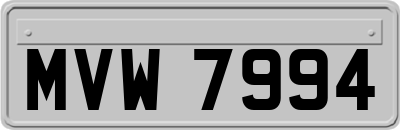 MVW 7994